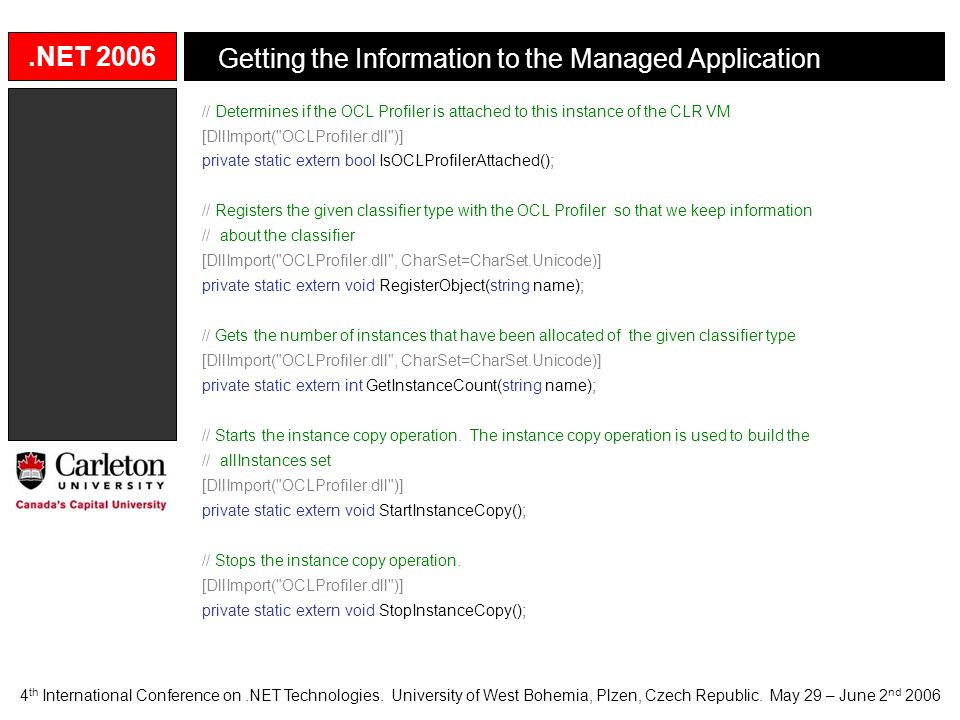 .NET 2006

Getting the Information to the Managed Application

// Determines if the OCL Profiler is attached to this instance of the CLR VM
[DllImport("OCLProfiler.dll")]
private static extern bool IsOCLProfilerAttached();

// Registers the given classifier type with the OCL Profiler so that we keep information
// about the classifier
[DllImport("OCLProfiler.dll", CharSet=CharSet.Unicode)]
private static extern void RegisterObject(string name);

// Gets the number of instances that have been allocated of the given classifier type
[DllImport("OCLProfiler.dll", CharSet=CharSet.Unicode)]
private static extern int GetInstanceCount(string name);

// Starts the instance copy operation. The instance copy operation is used to build the
// allInstances set
[DllImport("OCLProfiler.dll")]
private static extern void StartInstanceCopy();

// Stops the instance copy operation.
[DllImport("OCLProfiler.dll")]
private static extern void StopInstanceCopy();

Carleton
UNIVERSITY
Canada's Capital University

4$^{th}$ International Conference on .NET Technologies. University of West Bohemia, Plzen, Czech Republic. May 29 – June 2$^{nd}$ 2006